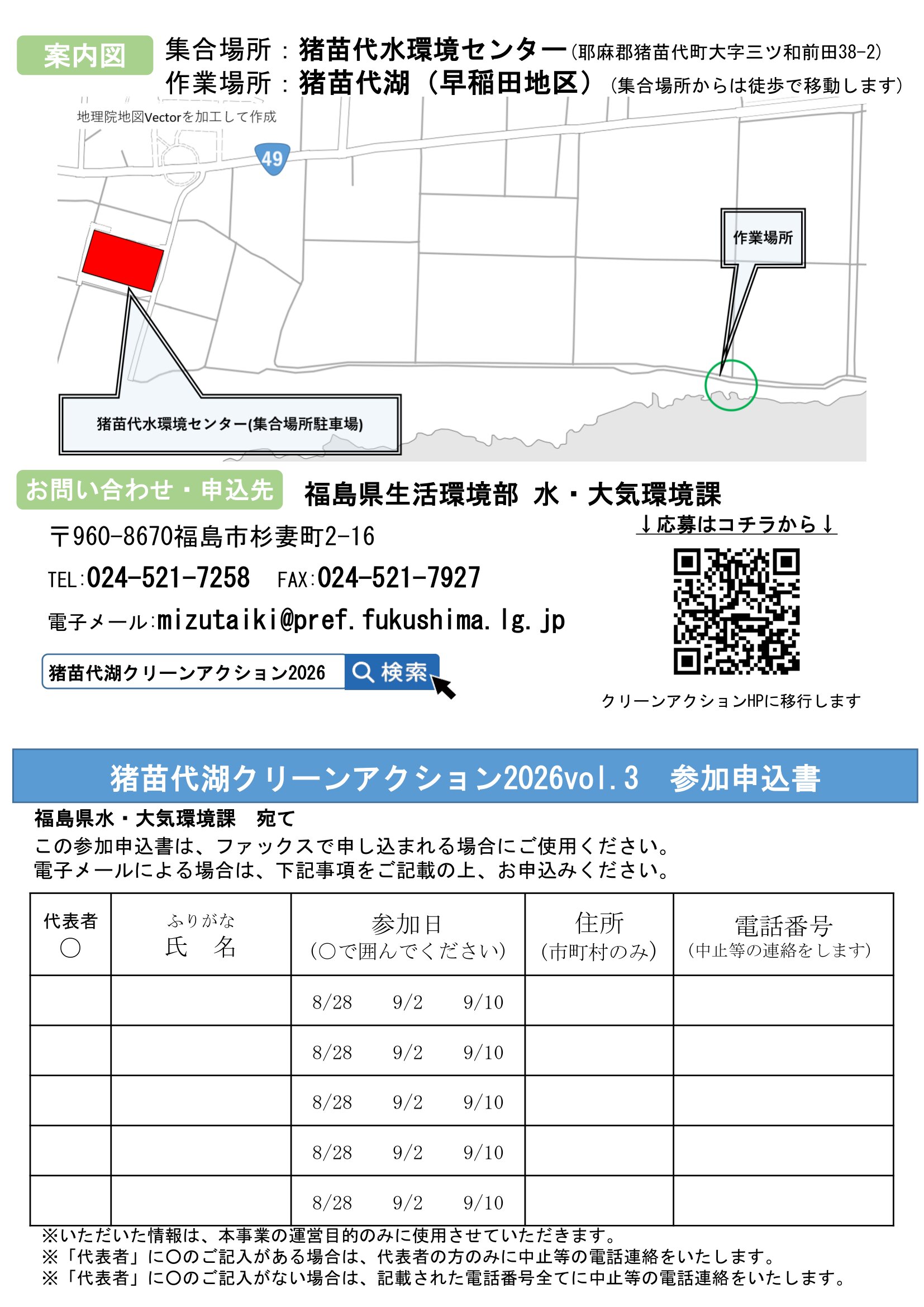 案内図 集合場所：猪苗代水環境センター(耶麻郡猪苗代町大字三ツ和前田38-2)
作業場所：猪苗代湖（早稲田地区）（集合場所からは徒歩で移動します）

地理院地図Vectorを加工して作成

49

作業場所

猪苗代水環境センター(集合場所駐車場)

お問い合わせ・申込先 福島県生活環境部 水・大気環境課

〒960-8670福島市杉妻町2-16

TEL:024-521-7258 FAX:024-521-7927

電子メール:mizutaiki@pref.fukushima.lg.jp

猪苗代湖クリーンアクション2026 検索

↓応募はコチラから↓

クリーンアクションHPに移行します

猪苗代湖クリーンアクション2026vol.3 参加申込書

福島県水・大気環境課 宛て
この参加申込書は、ファックスで申し込まれる場合にご使用ください。
電子メールによる場合は、下記事項をご記載の上、お申込みください。

| 代表者 ○ | ふりがな 氏 名 | 参加日 (○で囲んでください) | 住所 (市町村のみ) | 電話番号 (中止等の連絡をします) |
|---|---|---|---|---|
| | | 8/28 9/2 9/10 | | |
| | | 8/28 9/2 9/10 | | |
| | | 8/28 9/2 9/10 | | |
| | | 8/28 9/2 9/10 | | |
| | | 8/28 9/2 9/10 | | |

※いただいた情報は、本事業の運営目的のみに使用させていただきます。
※「代表者」に○のご記入がある場合は、代表者の方のみに中止等の電話連絡をいたします。
※「代表者」に○のご記入がない場合は、記載された電話番号全てに中止等の電話連絡をいたします。